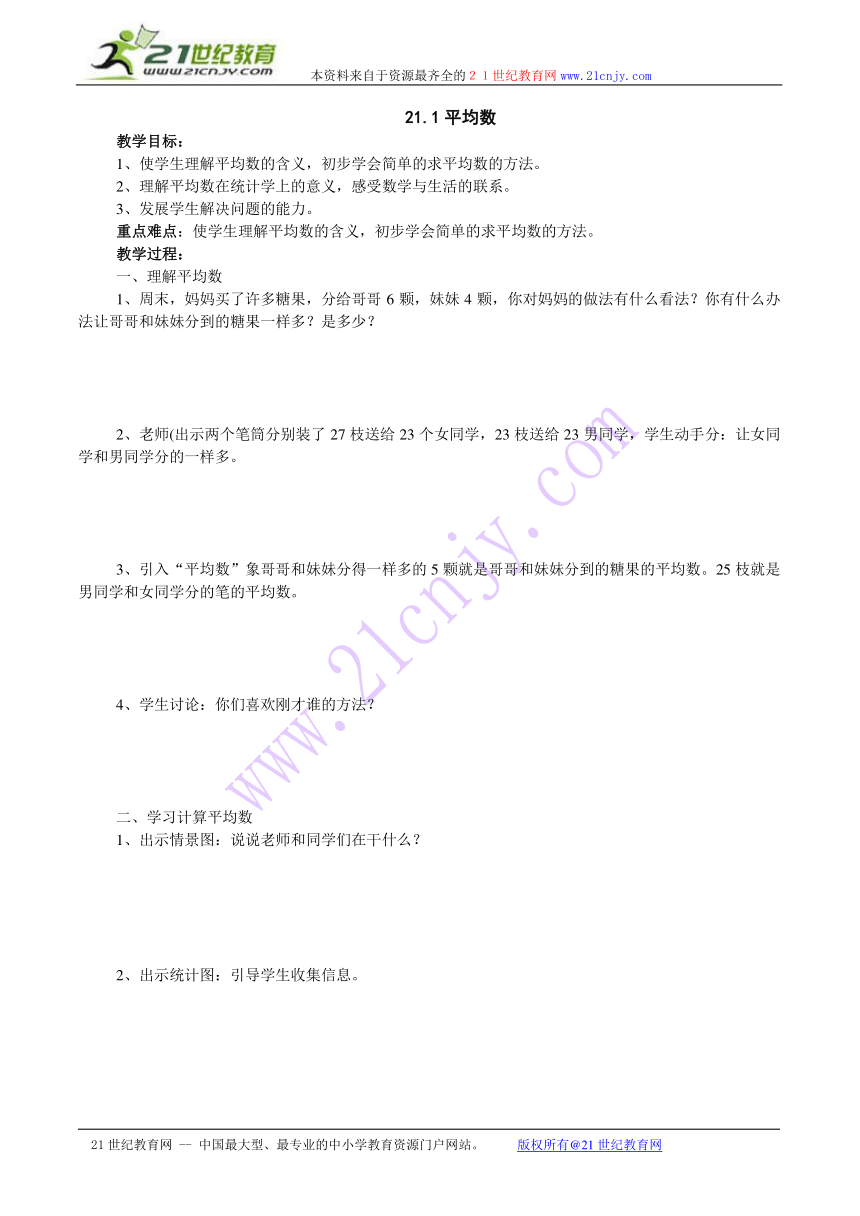 21世纪教育
www.21cnjy.com
本资料来自于资源最齐全的２１世纪教育网 www.21cnjy.com

21.1 平均数

教学目标：
1、使学生理解平均数的含义，初步学会简单的求平均数的方法。
2、理解平均数在统计学上的意义，感受数学与生活的联系。
3、发展学生解决问题的能力。
重点难点：使学生理解平均数的含义，初步学会简单的求平均数的方法。
教学过程：
一、理解平均数
1、周末，妈妈买了许多糖果，分给哥哥 6 颗，妹妹 4 颗，你对妈妈的做法有什么看法？你有什么办法让哥哥和妹妹分到的糖果一样多？是多少？

2、老师(出示两个笔筒分别装了 27 枝送给 23 个女同学，23 枝送给 23 男同学，学生动手分：让女同学和男同学分的一样多。

3、引入“平均数”象哥哥和妹妹分得一样多的 5 颗就是哥哥和妹妹分到的糖果的平均数。25 枝就是男同学和女同学分的笔的平均数。

4、学生讨论：你们喜欢刚才谁的方法？

二、学习计算平均数
1、出示情景图：说说老师和同学们在干什么？

2、出示统计图：引导学生收集信息。

www.21cnjy.com

21 世纪教育网 -- 中国最大型、最专业的中小学教育资源门户网站。 版权所有@21 世纪教育网